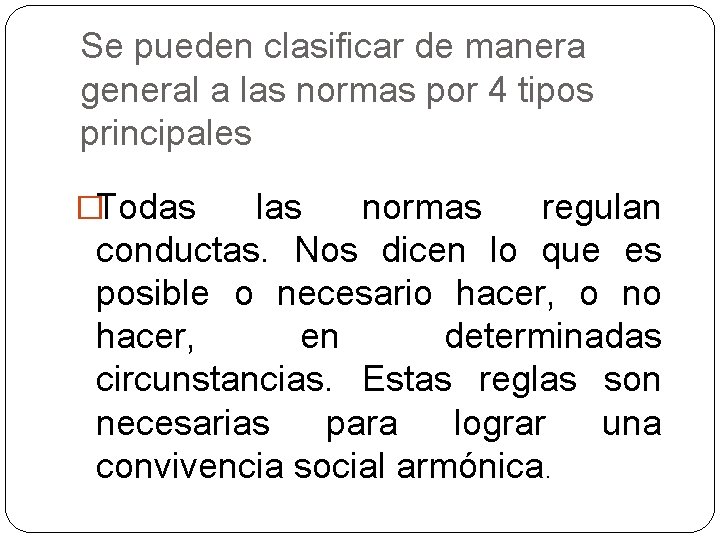 Se pueden clasificar de manera general a las normas por 4 tipos principales

Todas las normas regulan conductas. Nos dicen lo que es posible o necesario hacer, o no hacer, en determinadas circunstancias. Estas reglas son necesarias para lograr una convivencia social armónica.